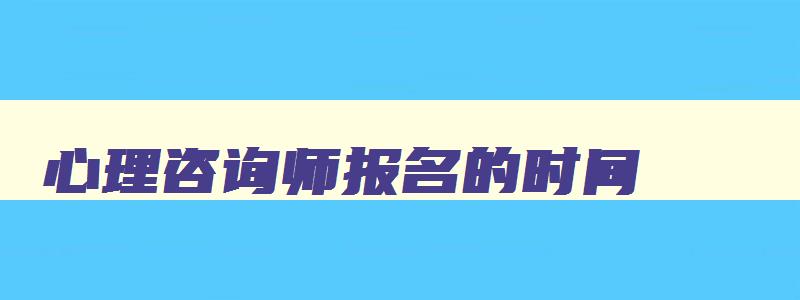 心理咨询师报名的时间